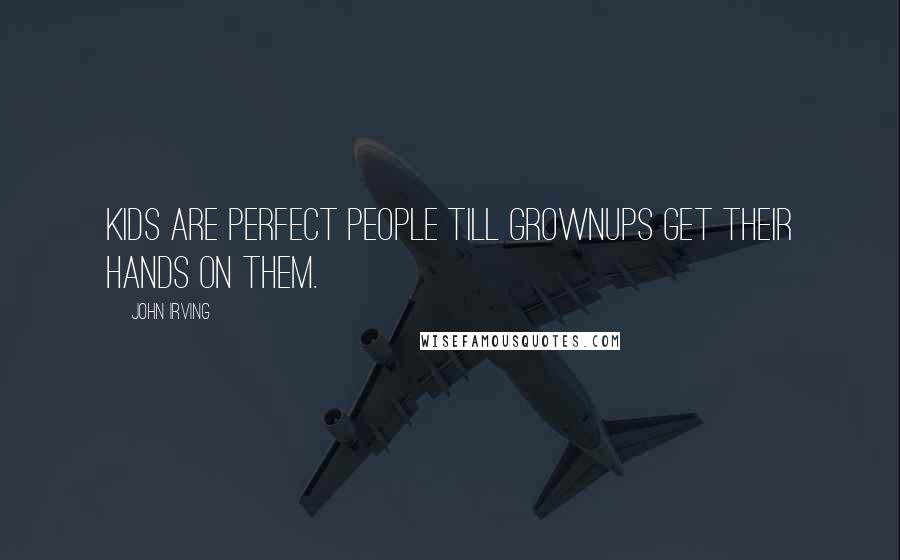 KIDS ARE PERFECT PEOPLE TILL GROWNUPS GET THEIR HANDS ON THEM.

JOHN IRVING

WISEFAMOUSQUOTES.COM